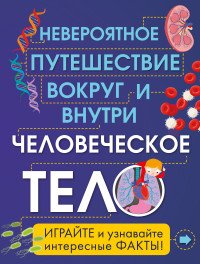 НЕВЕРОЯТНОЕ ПУТЕШЕСТВИЕ ВОКРУГ И ВНУТРИ

ЧЕЛОВЕЧЕСКОЕ ТЕЛО

ИГРАЙТЕ и узнавайте интересные ФАКТЫ!